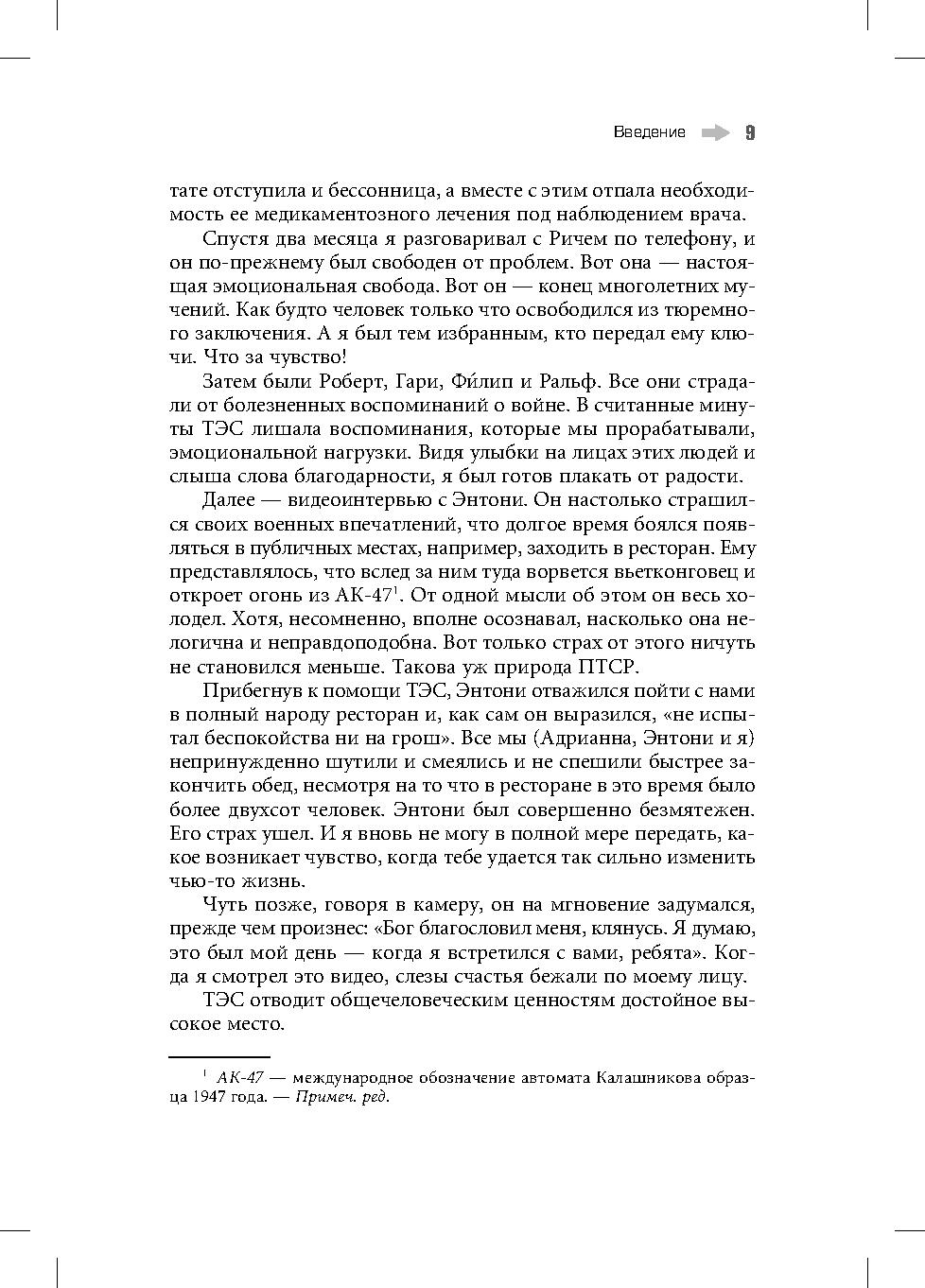 Введение 9

тате отступила и бессонница, а вместе с этим отпала необходимость ее медикаментозного лечения под наблюдением врача.

Спустя два месяца я разговаривал с Ричем по телефону, и он по-прежнему был свободен от проблем. Вот она — настоящая эмоциональная свобода. Вот он — конец многолетних мучений. Как будто человек только что освободился из тюремного заключения. А я был тем избранным, кто передал ему ключи. Что за чувство!

Затем были Роберт, Гари, Фи́лип и Ральф. Все они страдали от болезненных воспоминаний о войне. В считанные минуты ТЭС лишала воспоминания, которые мы прорабатывали, эмоциональной нагрузки. Видя улыбки на лицах этих людей и слыша слова благодарности, я был готов плакать от радости.

Далее — видеоинтервью с Энтони. Он настолько страшился своих военных впечатлений, что долгое время боялся появляться в публичных местах, например, заходить в ресторан. Ему представлялось, что вслед за ним туда ворвется вьетконговец и откроет огонь из АК-47$^1$. От одной мысли об этом он весь холодел. Хотя, несомненно, вполне осознавал, насколько она нелогична и неправдоподобна. Вот только страх от этого ничуть не становился меньше. Такова уж природа ПТСР.

Прибегнув к помощи ТЭС, Энтони отважился пойти с нами в полный народу ресторан и, как сам он выразился, «не испытал беспокойства ни на грош». Все мы (Адрианна, Энтони и я) непринужденно шутили и смеялись и не спешили быстрее закончить обед, несмотря на то что в ресторане в это время было более двухсот человек. Энтони был совершенно безмятежен. Его страх ушел. И я вновь не могу в полной мере передать, какое возникает чувство, когда тебе удается так сильно изменить чью-то жизнь.

Чуть позже, говоря в камеру, он на мгновение задумался, прежде чем произнес: «Бог благословил меня, клянусь. Я думаю, это был мой день — когда я встретился с вами, ребята». Когда я смотрел это видео, слезы счастья бежали по моему лицу.

ТЭС отводит общечеловеческим ценностям достойное высокое место.

$^1$ АК-47 — международное обозначение автомата Калашникова образца 1947 года. — Примеч. ред.